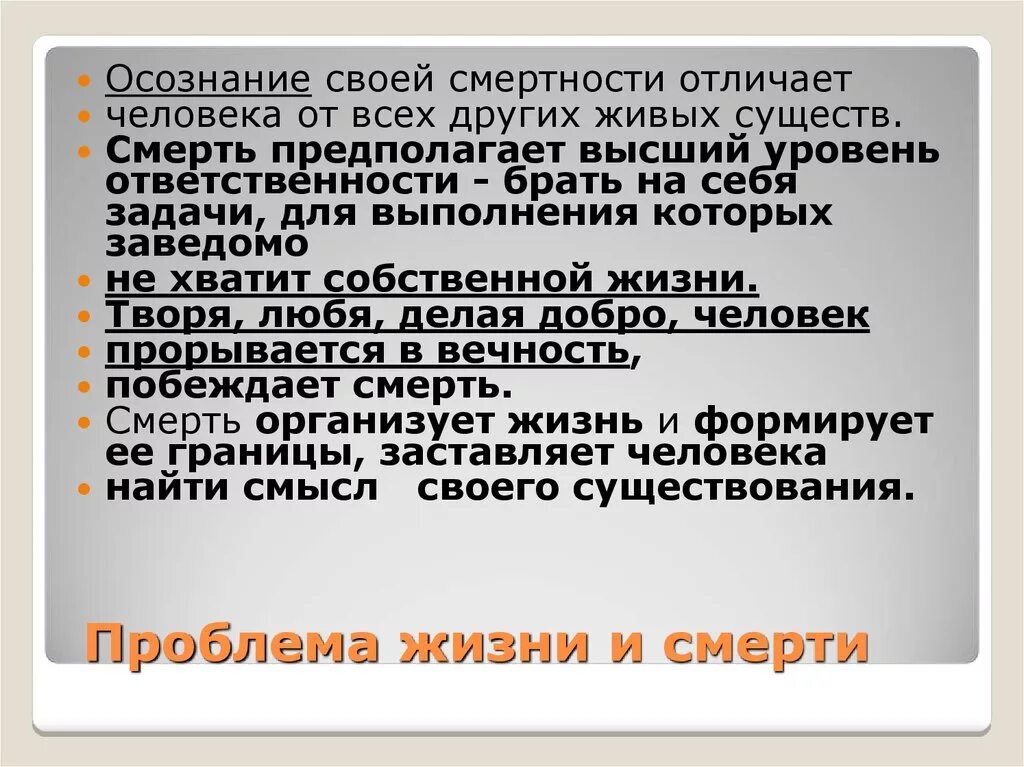 • Осознание своей смертности отличает
• человека от всех других живых существ.
• Смерть предполагает высший уровень ответственности - брать на себя задачи, для выполнения которых заведомо
• не хватит собственной жизни.
• Творя, любя, делая добро, человек
• прорывается в вечность,
• побеждает смерть.
• Смерть организует жизнь и формирует ее границы, заставляет человека
• найти смысл своего существования.

Проблема жизни и смерти